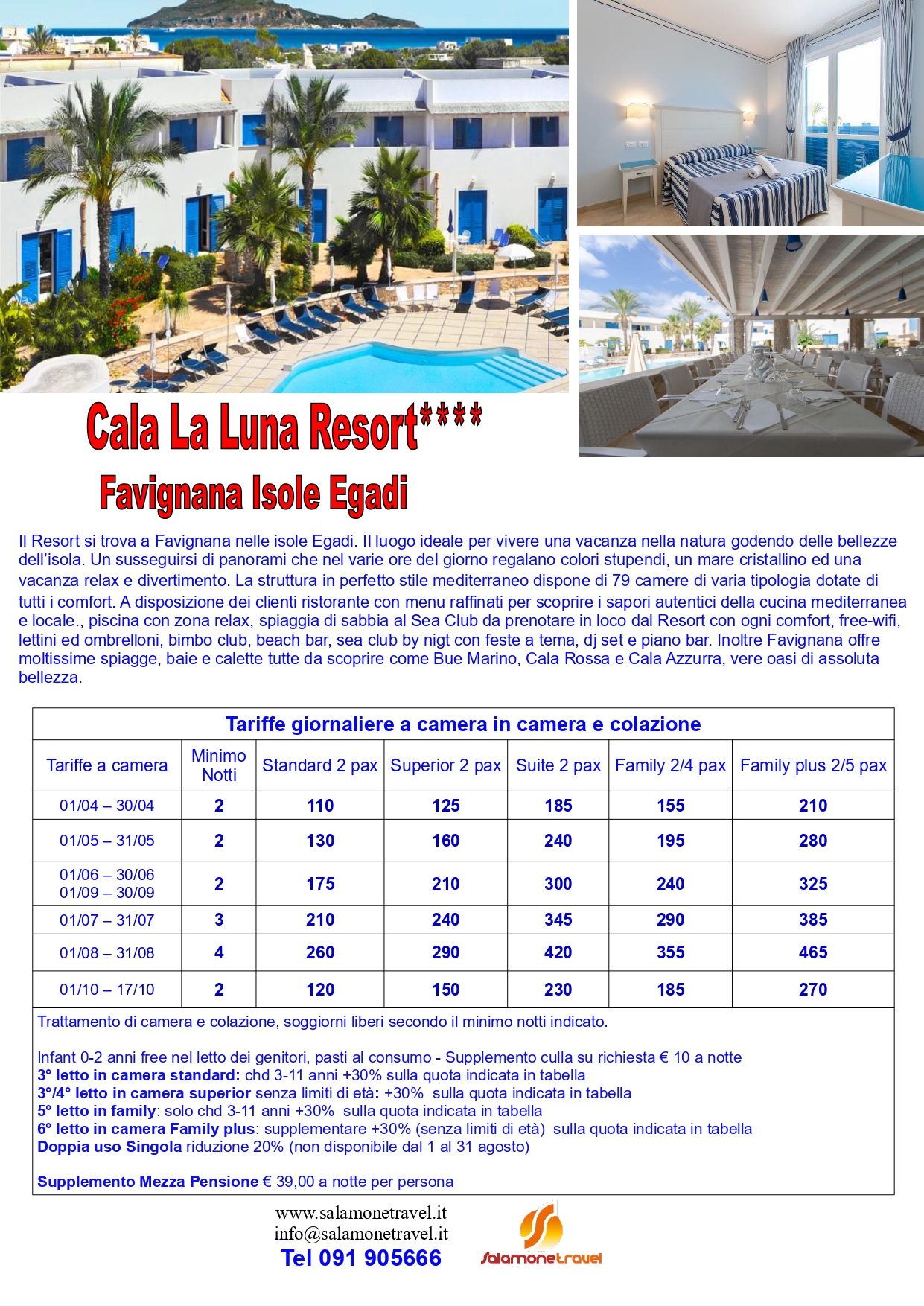 Cala La Luna Resort****

Favignana Isole Egadi

Il Resort si trova a Favignana nelle isole Egadi. Il luogo ideale per vivere una vacanza nella natura godendo delle bellezze dell'isola. Un susseguirsi di panorami che nel varie ore del giorno regalano colori stupendi, un mare cristallino ed una vacanza relax e divertimento. La struttura in perfetto stile mediterraneo dispone di 79 camere di varia tipologia dotate di tutti i comfort. A disposizione dei clienti ristorante con menu raffinati per scoprire i sapori autentici della cucina mediterranea e locale., piscina con zona relax, spiaggia di sabbia al Sea Club da prenotare in loco dal Resort con ogni comfort, free-wifi, lettini ed ombrelloni, bimbo club, beach bar, sea club by nigt con feste a tema, dj set e piano bar. Inoltre Favignana offre moltissime spiagge, baie e calette tutte da scoprire come Bue Marino, Cala Rossa e Cala Azzurra, vere oasi di assoluta bellezza.

Tariffe giornaliere a camera in camera e colazione

| Tariffe a camera | Minimo Notti | Standard 2 pax | Superior 2 pax | Suite 2 pax | Family 2/4 pax | Family plus 2/5 pax |
|---|---|---|---|---|---|---|
| 01/04 – 30/04 | 2 | 110 | 125 | 185 | 155 | 210 |
| 01/05 – 31/05 | 2 | 130 | 160 | 240 | 195 | 280 |
| 01/06 – 30/06 01/09 – 30/09 | 2 | 175 | 210 | 300 | 240 | 325 |
| 01/07 – 31/07 | 3 | 210 | 240 | 345 | 290 | 385 |
| 01/08 – 31/08 | 4 | 260 | 290 | 420 | 355 | 465 |
| 01/10 – 17/10 | 2 | 120 | 150 | 230 | 185 | 270 |

Trattamento di camera e colazione, soggiorni liberi secondo il minimo notti indicato.

Infant 0-2 anni free nel letto dei genitori, pasti al consumo - Supplemento culla su richiesta € 10 a notte
3° letto in camera standard: chd 3-11 anni +30% sulla quota indicata in tabella
3°/4° letto in camera superior senza limiti di età: +30% sulla quota indicata in tabella
5° letto in family: solo chd 3-11 anni +30% sulla quota indicata in tabella
6° letto in camera Family plus: supplementare +30% (senza limiti di età) sulla quota indicata in tabella
Doppia uso Singola riduzione 20% (non disponibile dal 1 al 31 agosto)

Supplemento Mezza Pensione € 39,00 a notte per persona

www.salamonetravel.it
info@salamonetravel.it
Tel 091 905666

Salamonetravel